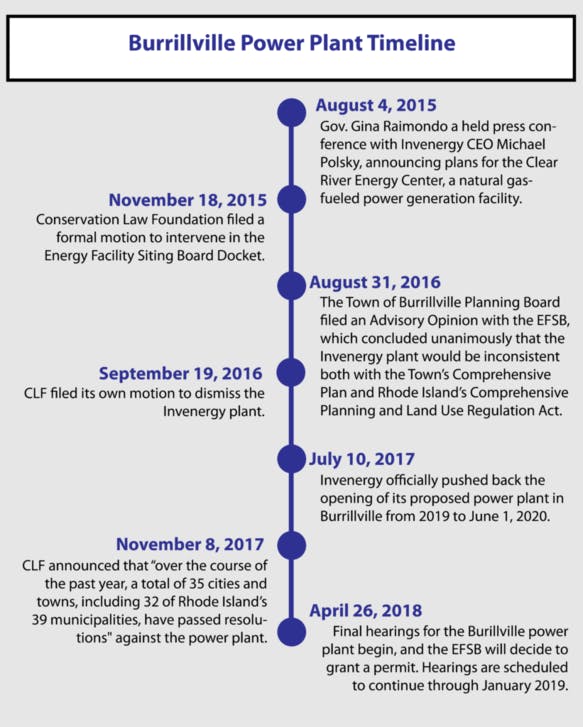 Burrillville Power Plant Timeline

August 4, 2015
Gov. Gina Raimondo a held press conference with Invenergy CEO Michael Polsky, announcing plans for the Clear River Energy Center, a natural gas-fueled power generation facility.

November 18, 2015
Conservation Law Foundation filed a formal motion to intervene in the Energy Facility Siting Board Docket.

August 31, 2016
The Town of Burrillville Planning Board filed an Advisory Opinion with the EFSB, which concluded unanimously that the Invenergy plant would be inconsistent both with the Town's Comprehensive Plan and Rhode Island's Comprehensive Planning and Land Use Regulation Act.

September 19, 2016
CLF filed its own motion to dismiss the Invenergy plant.

July 10, 2017
Invenergy officially pushed back the opening of its proposed power plant in Burrillville from 2019 to June 1, 2020.

November 8, 2017
CLF announced that "over the course of the past year, a total of 35 cities and towns, including 32 of Rhode Island's 39 municipalities, have passed resolutions" against the power plant.

April 26, 2018
Final hearings for the Burillville power plant begin, and the EFSB will decide to grant a permit. Hearings are scheduled to continue through January 2019.